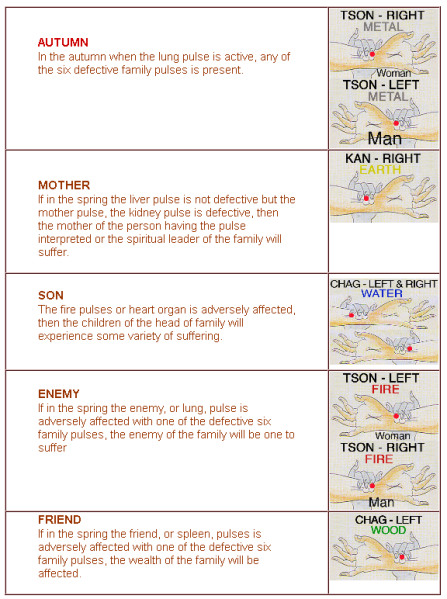 | AUTUMN In the autumn when the lung pulse is active, any of the six defective family pulses is present. | TSON - RIGHT METAL Woman TSON - LEFT METAL Man |
|---|---|
| MOTHER If in the spring the liver pulse is not defective but the mother pulse, the kidney pulse is defective, then the mother of the person having the pulse interpreted or the spiritual leader of the family will suffer. | KAN - RIGHT EARTH |
| SON The fire pulses or heart organ is adversely affected, then the children of the head of family will experience some variety of suffering. | CHAG - LEFT & RIGHT WATER |
| ENEMY If in the spring the enemy, or lung, pulse is adversely affected with one of the defective six family pulses, the enemy of the family will be one to suffer | TSON - LEFT FIRE Woman TSON - RIGHT FIRE Man |
| FRIEND If in the spring the friend, or spleen, pulses is adversely affected with one of the defective six family pulses, the wealth of the family will be affected. | CHAG - LEFT WOOD |